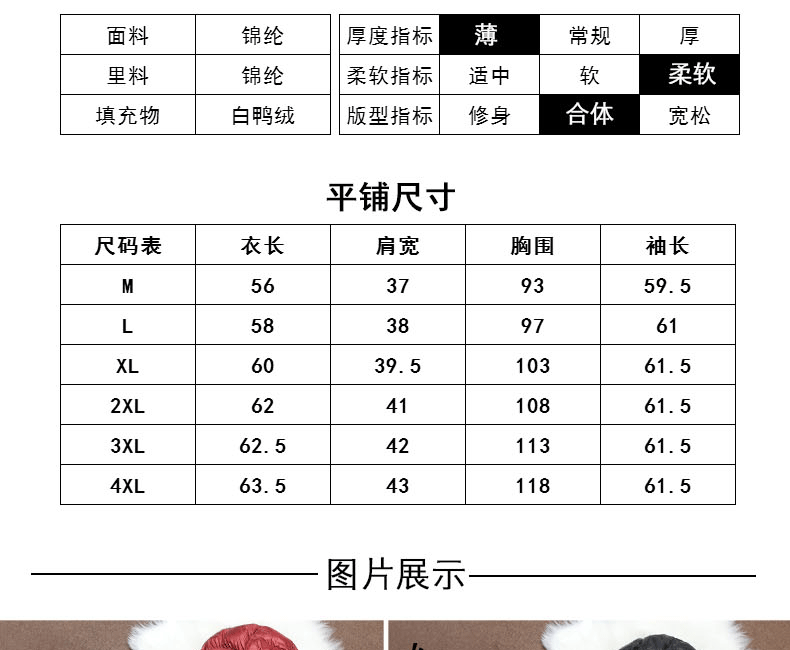 | 面料 | 锦纶 |
|---|---|
| 里料 | 锦纶 |
| 填充物 | 白鸭绒 |

| 厚度指标 | 薄 | 常规 | 厚 |
|---|---|---|---|
| 柔软指标 | 适中 | 软 | 柔软 |
| 版型指标 | 修身 | 合体 | 宽松 |

平铺尺寸

| 尺码表 | 衣长 | 肩宽 | 胸围 | 袖长 |
|---|---|---|---|---|
| M | 56 | 37 | 93 | 59.5 |
| L | 58 | 38 | 97 | 61 |
| XL | 60 | 39.5 | 103 | 61.5 |
| 2XL | 62 | 41 | 108 | 61.5 |
| 3XL | 62.5 | 42 | 113 | 61.5 |
| 4XL | 63.5 | 43 | 118 | 61.5 |

图片展示